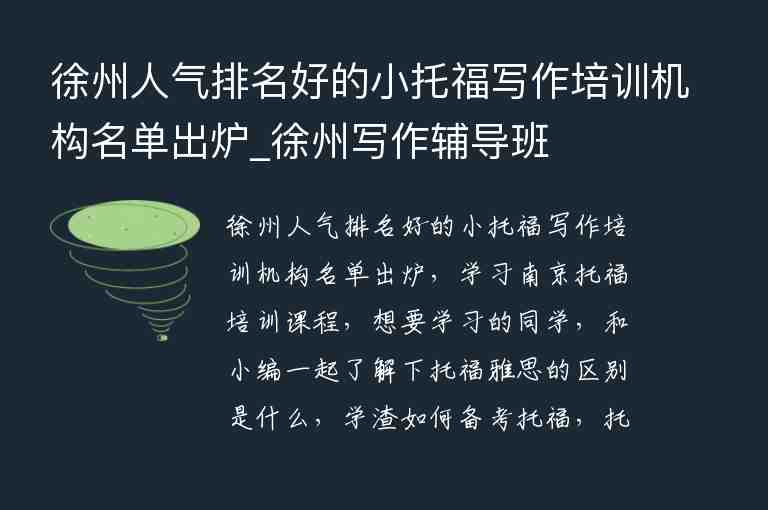 徐州人气排名好的小托福写作培训机构名单出炉_徐州写作辅导班

徐州人气排名好的小托福写作培训机构名单出炉，学习南京托福培训课程，想要学习的同学，和小编一起了解下托福雅思的区别是什么，学渣如何备考托福，托